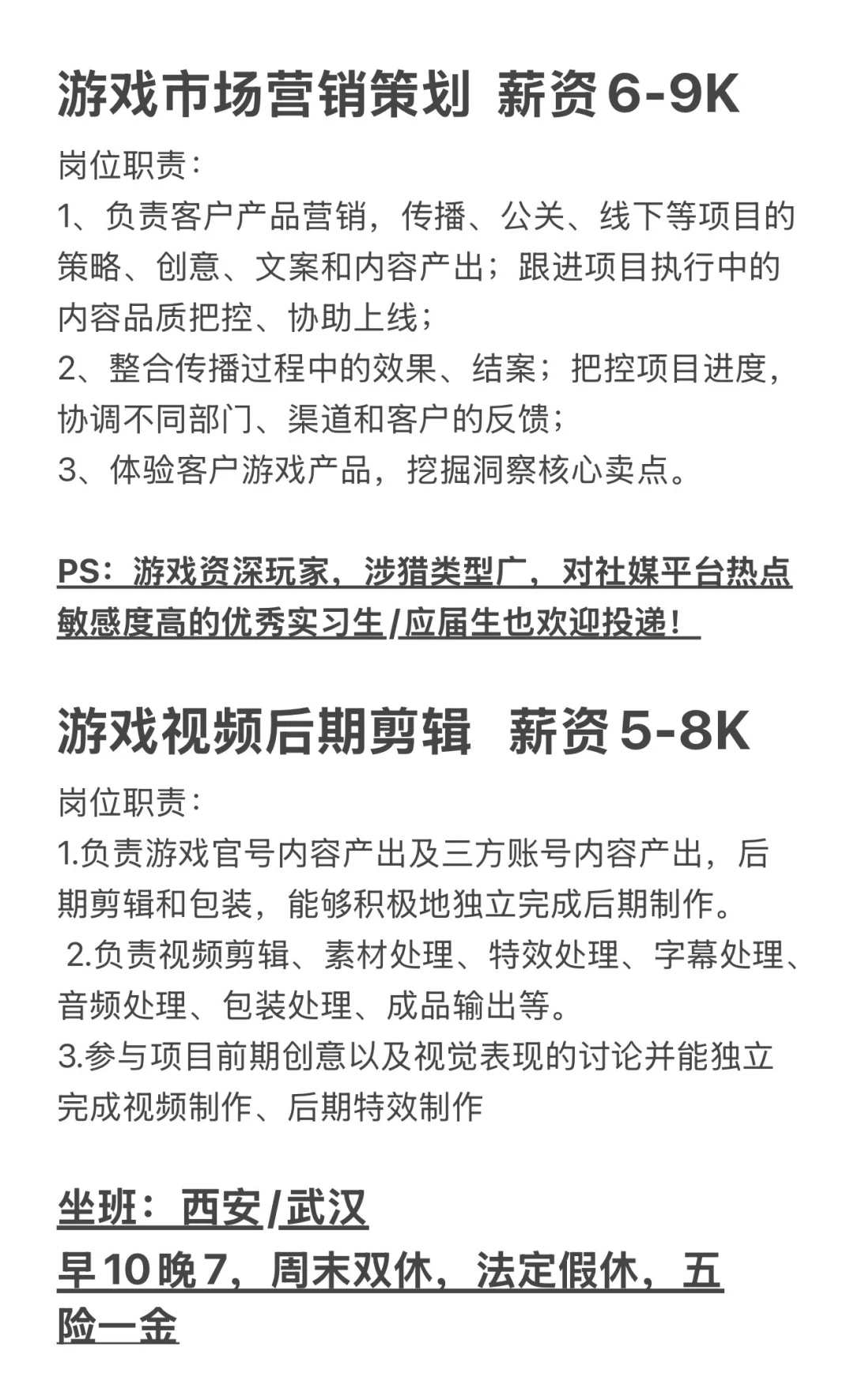 游戏市场营销策划 薪资6-9K

岗位职责：

1、负责客户产品营销，传播、公关、线下等项目的策略、创意、文案和内容产出；跟进项目执行中的内容品质把控、协助上线；

2、整合传播过程中的效果、结案；把控项目进度，协调不同部门、渠道和客户的反馈；

3、体验客户游戏产品，挖掘洞察核心卖点。

PS：游戏资深玩家，涉猎类型广，对社媒平台热点敏感度高的优秀实习生/应届生也欢迎投递！

游戏视频后期剪辑 薪资5-8K

岗位职责：

1.负责游戏官号内容产出及三方账号内容产出，后期剪辑和包装，能够积极地独立完成后期制作。

2.负责视频剪辑、素材处理、特效处理、字幕处理、音频处理、包装处理、成品输出等。

3.参与项目前期创意以及视觉表现的讨论并能独立完成视频制作、后期特效制作

坐班：西安/武汉

早10晚7，周末双休，法定假休，五险一金